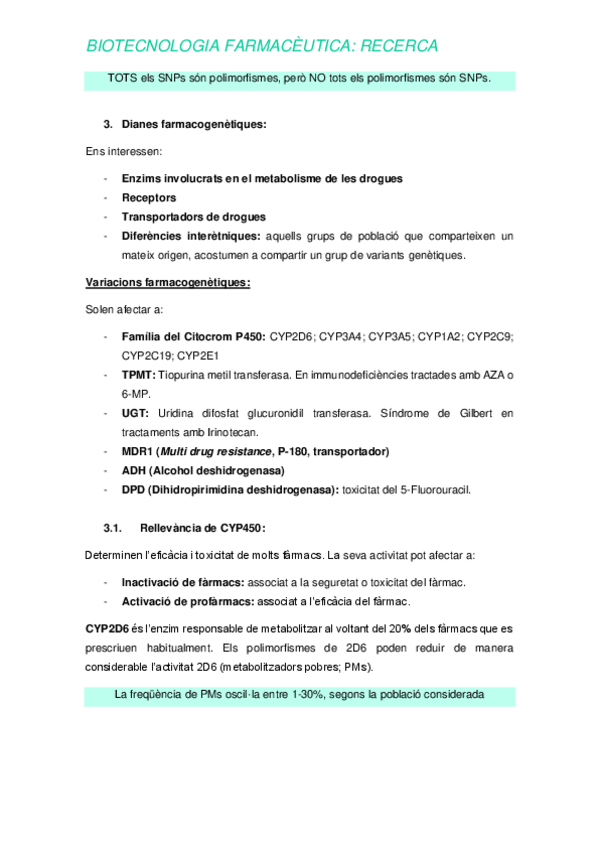 BIOTECNOLOGIA FARMACÈUTICA: RECERCA

TOTS els SNPs són polimorfismes, però NO tots els polimorfismes són SNPs.

3. Dianes farmacogenètiques:

Ens interessen:

- Enzims involucrats en el metabolisme de les drogues
- Receptors
- Transportadors de drogues
- Diferències interètniques: aquells grups de població que comparteixen un mateix origen, acostumen a compartir un grup de variants genètiques.

Variacions farmacogenètiques:

Solen afectar a:

- Família del Citocrom P450: CYP2D6; CYP3A4; CYP3A5; CYP1A2; CYP2C9; CYP2C19; CYP2E1
- TPMT: Tiopurina metil transferasa. En immunodeficiències tractades amb AZA o 6-MP.
- UGT: Uridina difosfat glucuronidil transferasa. Síndrome de Gilbert en tractaments amb Irinotecan.
- MDR1 (Multi drug resistance, P-180, transportador)
- ADH (Alcohol deshidrogenasa)
- DPD (Dihidropirimidina deshidrogenasa): toxicitat del 5-Fluorouracil.

3.1. Rellevància de CYP450:

Determinen l'eficàcia i toxicitat de molts fàrmacs. La seva activitat pot afectar a:

- Inactivació de fàrmacs: associat a la seguretat o toxicitat del fàrmac.
- Activació de profàrmacs: associat a l'eficàcia del fàrmac.

CYP2D6 és l'enzim responsable de metabolitzar al voltant del 20% dels fàrmacs que es prescriuen habitualment. Els polimorfismes de 2D6 poden reduir de manera considerable l'activitat 2D6 (metabolitzadors pobres; PMs).

La freqüència de PMs oscil·la entre 1-30%, segons la població considerada